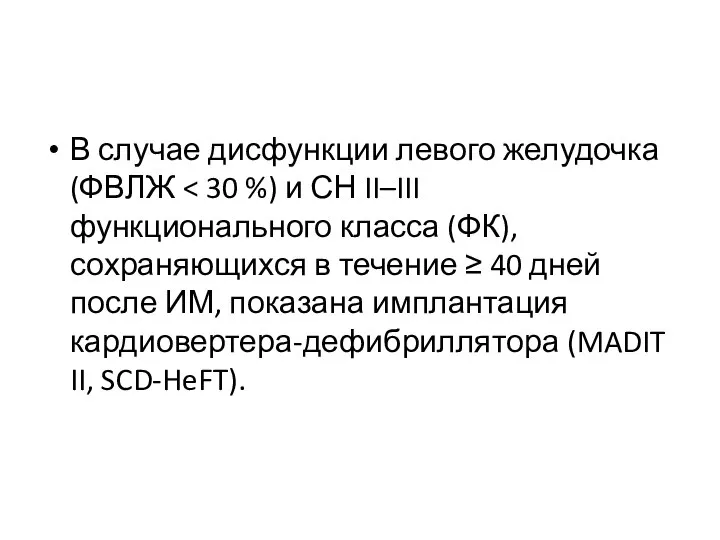 • В случае дисфункции левого желудочка (ФВЛЖ < 30 %) и СН II–III функционального класса (ФК), сохраняющихся в течение ≥ 40 дней после ИМ, показана имплантация кардиовертера-дефибриллятора (MADIT II, SCD-HeFT).